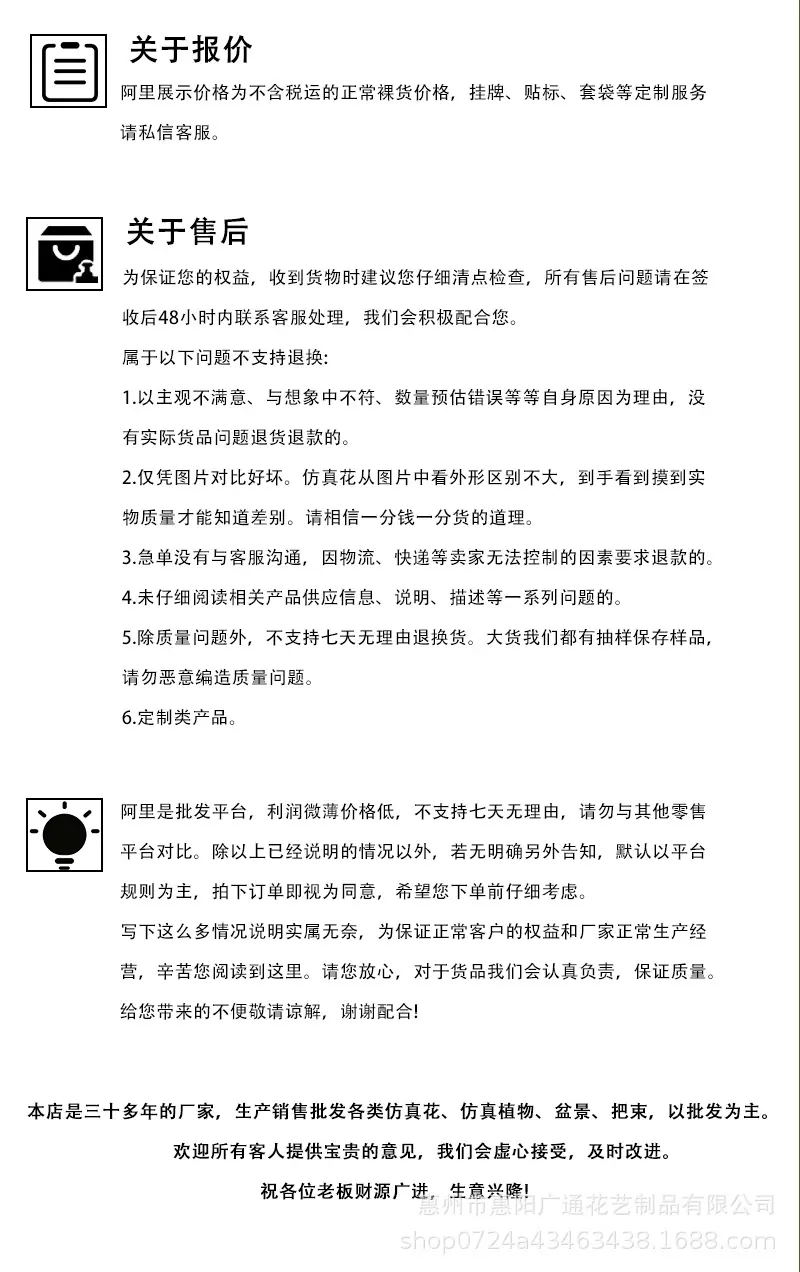 关于报价

阿里展示价格为不含税运的正常裸货价格，挂牌、贴标、套袋等定制服务请私信客服。

关于售后

为保证您的权益，收到货物时建议您仔细清点检查，所有售后问题请在签收后48小时内联系客服处理，我们会积极配合您。

属于以下问题不支持退换:

1.以主观不满意、与想象中不符、数量预估错误等等自身原因为理由，没有实际货品问题退货退款的。

2.仅凭图片对比好坏。仿真花从图片中看外形区别不大，到手看到摸到实物质量才能知道差别。请相信一分钱一分货的道理。

3.急单没有与客服沟通，因物流、快递等卖家无法控制的因素要求退款的。

4.未仔细阅读相关产品供应信息、说明、描述等一系列问题的。

5.除质量问题外，不支持七天无理由退换货。大货我们都有抽样保存样品，请勿恶意编造质量问题。

6.定制类产品。

阿里是批发平台，利润微薄价格低，不支持七天无理由，请勿与其他零售平台对比。除以上已经说明的情况以外，若无明确另外告知，默认以平台规则为主，拍下订单即视为同意，希望您下单前仔细考虑。

写下这么多情况说明实属无奈，为保证正常客户的权益和厂家正常生产经营，辛苦您阅读到这里。请您放心，对于货品我们会认真负责，保证质量。给您带来的不便敬请谅解，谢谢配合!

本店是三十多年的厂家，生产销售批发各类仿真花、仿真植物、盆景、把束，以批发为主。

欢迎所有客人提供宝贵的意见，我们会虚心接受，及时改进。

祝各位老板财源广进，生意兴隆!

惠州市惠阳广通花艺制品有限公司
shop0724a43463438.1688.com